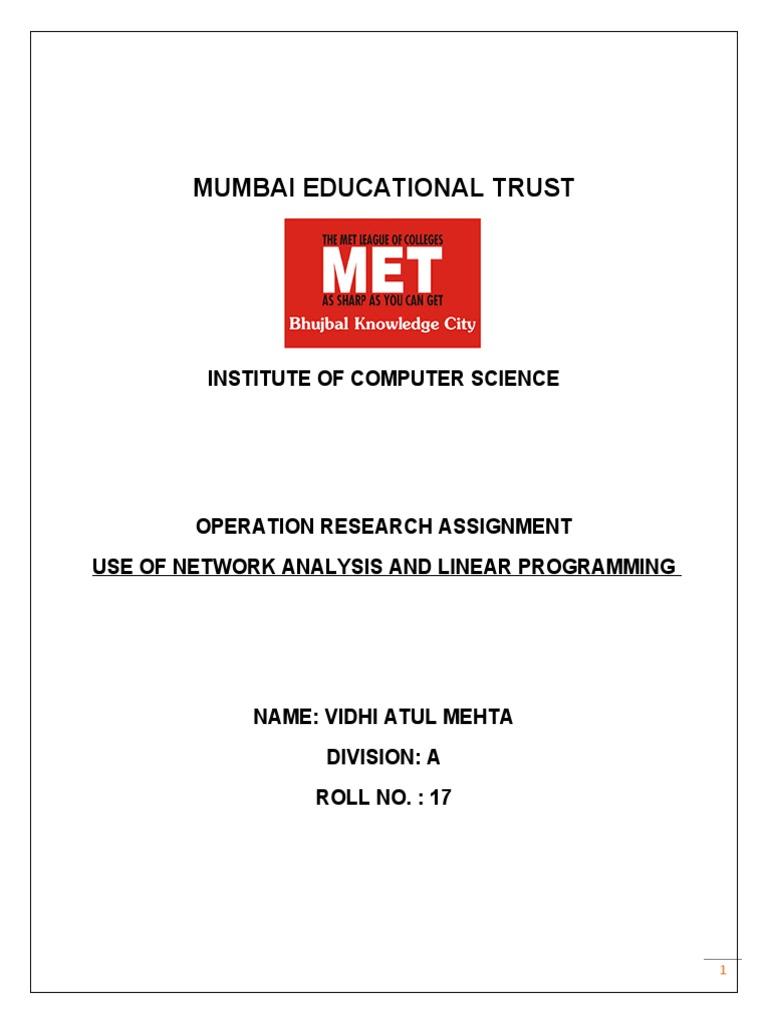 MUMBAI EDUCATIONAL TRUST

THE MET LEAGUE OF COLLEGES
MET
AS SHARP AS YOU CAN GET
Bhujbal Knowledge City

INSTITUTE OF COMPUTER SCIENCE

OPERATION RESEARCH ASSIGNMENT

USE OF NETWORK ANALYSIS AND LINEAR PROGRAMMING

NAME: VIDHI ATUL MEHTA

DIVISION: A

ROLL NO. : 17

1